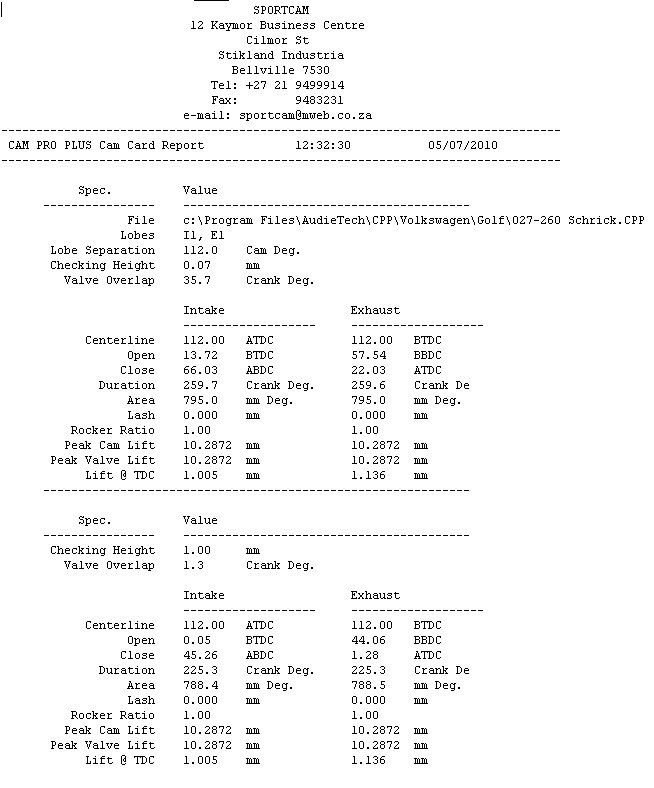 SPORTCAM
12 Kaymor Business Centre
Cilmor St
Stikland Industria
Bellville 7530
Tel: +27 21 9499914
Fax: 9483231
e-mail: sportcam@mweb.co.za

CAM PRO PLUS Cam Card Report 12:32:30 05/07/2010

| Spec. | Value | |
|---|---|---|
| File | c:\Program Files\AudieTech\CPP\Volkswagen\Golf\027-260 Schrick.CPP | |
| Lobes | I1, E1 | |
| Lobe Separation | 112.0 | Cam Deg. |
| Checking Height | 0.07 | mm |
| Valve Overlap | 35.7 | Crank Deg. |

| | Intake | | Exhaust | |
|---|---|---|---|---|
| Centerline | 112.00 | ATDC | 112.00 | BTDC |
| Open | 13.72 | BTDC | 57.54 | BBDC |
| Close | 66.03 | ABDC | 22.03 | ATDC |
| Duration | 259.7 | Crank Deg. | 259.6 | Crank De |
| Area | 795.0 | mm Deg. | 795.0 | mm Deg. |
| Lash | 0.000 | mm | 0.000 | mm |
| Rocker Ratio | 1.00 | | 1.00 | |
| Peak Cam Lift | 10.2872 | mm | 10.2872 | mm |
| Peak Valve Lift | 10.2872 | mm | 10.2872 | mm |
| Lift @ TDC | 1.005 | mm | 1.136 | mm |

| Spec. | Value | |
|---|---|---|
| Checking Height | 1.00 | mm |
| Valve Overlap | 1.3 | Crank Deg. |

| | Intake | | Exhaust | |
|---|---|---|---|---|
| Centerline | 112.00 | ATDC | 112.00 | BTDC |
| Open | 0.05 | BTDC | 44.06 | BBDC |
| Close | 45.26 | ABDC | 1.28 | ATDC |
| Duration | 225.3 | Crank Deg. | 225.3 | Crank De |
| Area | 788.4 | mm Deg. | 788.5 | mm Deg. |
| Lash | 0.000 | mm | 0.000 | mm |
| Rocker Ratio | 1.00 | | 1.00 | |
| Peak Cam Lift | 10.2872 | mm | 10.2872 | mm |
| Peak Valve Lift | 10.2872 | mm | 10.2872 | mm |
| Lift @ TDC | 1.005 | mm | 1.136 | mm |